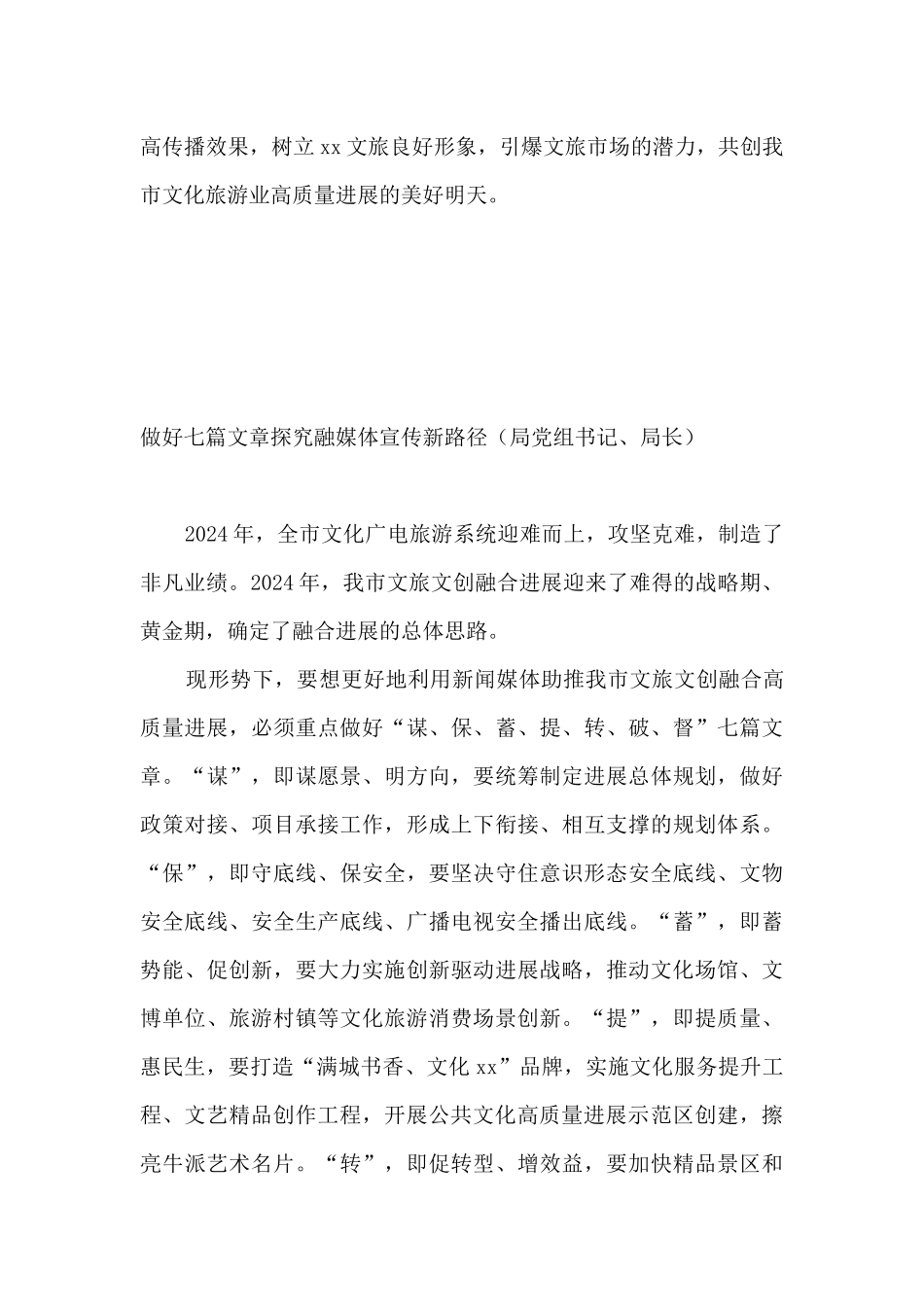 高传播效果，树立xx文旅良好形象，引爆文旅市场的潜力，共创我市文化旅游业高质量进展的美好明天。

做好七篇文章探究融媒体宣传新路径（局党组书记、局长）

2024年，全市文化广电旅游系统迎难而上，攻坚克难，制造了非凡业绩。2024年，我市文旅文创融合进展迎来了难得的战略期、黄金期，确定了融合进展的总体思路。

现形势下，要想更好地利用新闻媒体助推我市文旅文创融合高质量进展，必须重点做好“谋、保、蓄、提、转、破、督”七篇文章。“谋”，即谋愿景、明方向，要统筹制定进展总体规划，做好政策对接、项目承接工作，形成上下衔接、相互支撑的规划体系。“保”，即守底线、保安全，要坚决守住意识形态安全底线、文物安全底线、安全生产底线、广播电视安全播出底线。“蓄”，即蓄势能、促创新，要大力实施创新驱动进展战略，推动文化场馆、文博单位、旅游村镇等文化旅游消费场景创新。“提”，即提质量、惠民生，要打造“满城书香、文化xx”品牌，实施文化服务提升工程、文艺精品创作工程，开展公共文化高质量进展示范区创建，擦亮牛派艺术名片。“转”，即促转型、增效益，要加快精品景区和